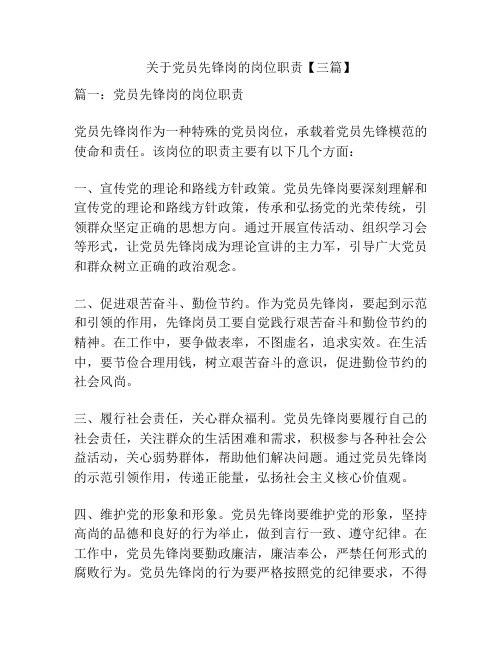 关于党员先锋岗的岗位职责【三篇】

篇一：党员先锋岗的岗位职责

党员先锋岗作为一种特殊的党员岗位，承载着党员先锋模范的使命和责任。该岗位的职责主要有以下几个方面：

一、宣传党的理论和路线方针政策。党员先锋岗要深刻理解和宣传党的理论和路线方针政策，传承和弘扬党的光荣传统，引领群众坚定正确的思想方向。通过开展宣传活动、组织学习会等形式，让党员先锋岗成为理论宣讲的主力军，引导广大党员和群众树立正确的政治观念。

二、促进艰苦奋斗、勤俭节约。作为党员先锋岗，要起到示范和引领的作用，先锋岗员工要自觉践行艰苦奋斗和勤俭节约的精神。在工作中，要争做表率，不图虚名，追求实效。在生活中，要节俭合理用钱，树立艰苦奋斗的意识，促进勤俭节约的社会风尚。

三、履行社会责任，关心群众福利。党员先锋岗要履行自己的社会责任，关注群众的生活困难和需求，积极参与各种社会公益活动，关心弱势群体，帮助他们解决问题。通过党员先锋岗的示范引领作用，传递正能量，弘扬社会主义核心价值观。

四、维护党的形象和形象。党员先锋岗要维护党的形象，坚持高尚的品德和良好的行为举止，做到言行一致、遵守纪律。在工作中，党员先锋岗要勤政廉洁，廉洁奉公，严禁任何形式的腐败行为。党员先锋岗的行为要严格按照党的纪律要求，不得